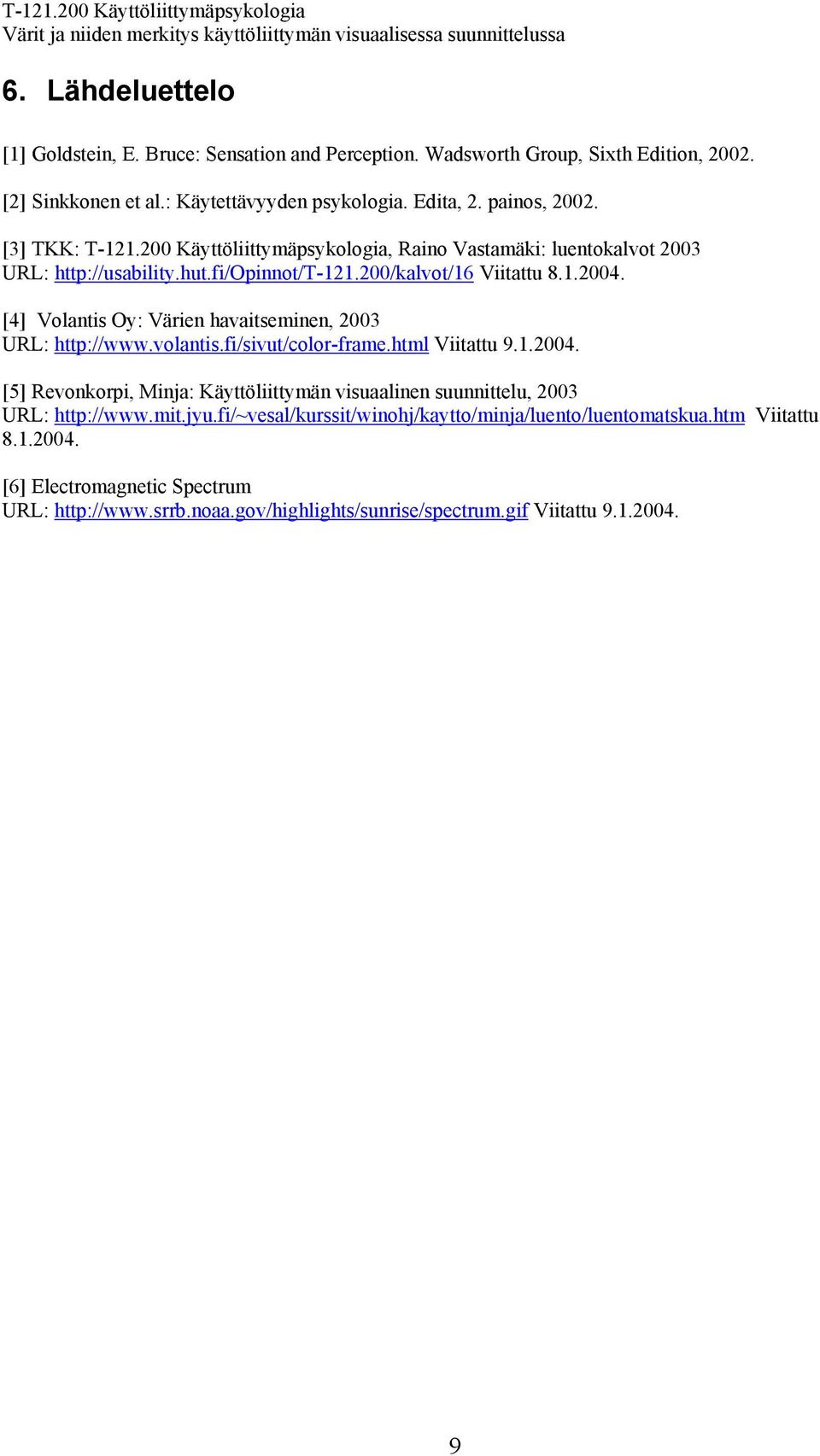 T-121.200 Käyttöliittymäpsykologia
Värit ja niiden merkitys käyttöliittymän visuaalisessa suunnittelussa

6. Lähdeluettelo

[1] Goldstein, E. Bruce: Sensation and Perception. Wadsworth Group, Sixth Edition, 2002.

[2] Sinkkonen et al.: Käytettävyyden psykologia. Edita, 2. painos, 2002.

[3] TKK: T-121.200 Käyttöliittymäpsykologia, Raino Vastamäki: luentokalvot 2003
URL: http://usability.hut.fi/Opinnot/T-121.200/kalvot/16 Viitattu 8.1.2004.

[4] Volantis Oy: Värien havaitseminen, 2003
URL: http://www.volantis.fi/sivut/color-frame.html Viitattu 9.1.2004.

[5] Revonkorpi, Minja: Käyttöliittymän visuaalinen suunnittelu, 2003
URL: http://www.mit.jyu.fi/~vesal/kurssit/winohj/kaytto/minja/luento/luentomatskua.htm Viitattu 8.1.2004.

[6] Electromagnetic Spectrum
URL: http://www.srrb.noaa.gov/highlights/sunrise/spectrum.gif Viitattu 9.1.2004.

9